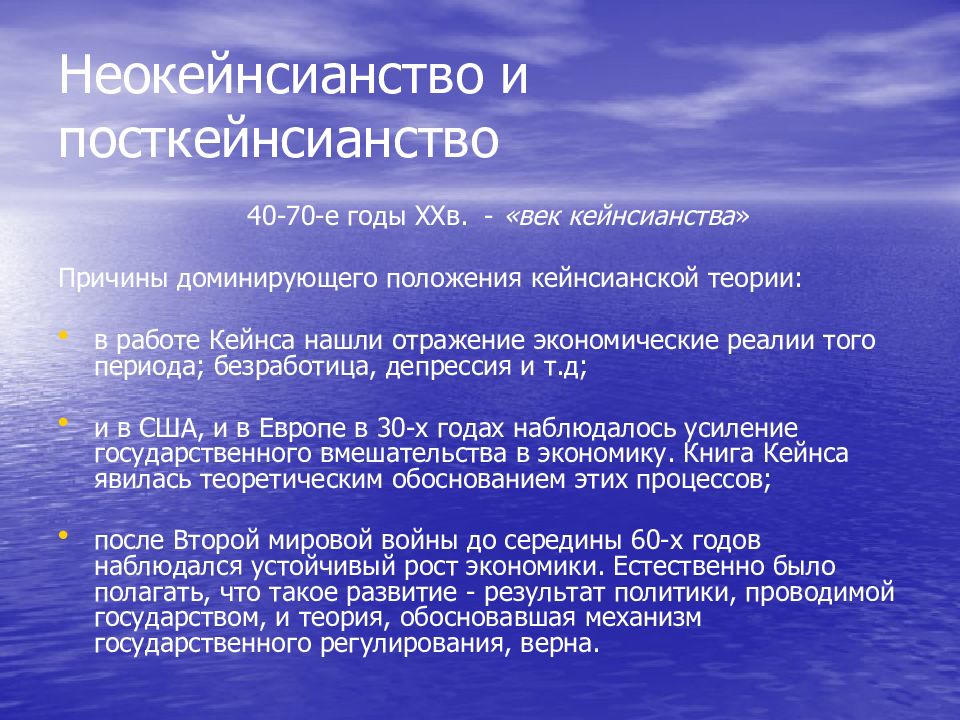 Неокейнсианство и посткейнсианство

40-70-е годы XXв. - «век кейнсианства»

Причины доминирующего положения кейнсианской теории:

• в работе Кейнса нашли отражение экономические реалии того периода; безработица, депрессия и т.д;

• и в США, и в Европе в 30-х годах наблюдалось усиление государственного вмешательства в экономику. Книга Кейнса явилась теоретическим обоснованием этих процессов;

• после Второй мировой войны до середины 60-х годов наблюдался устойчивый рост экономики. Естественно было полагать, что такое развитие - результат политики, проводимой государством, и теория, обосновавшая механизм государственного регулирования, верна.